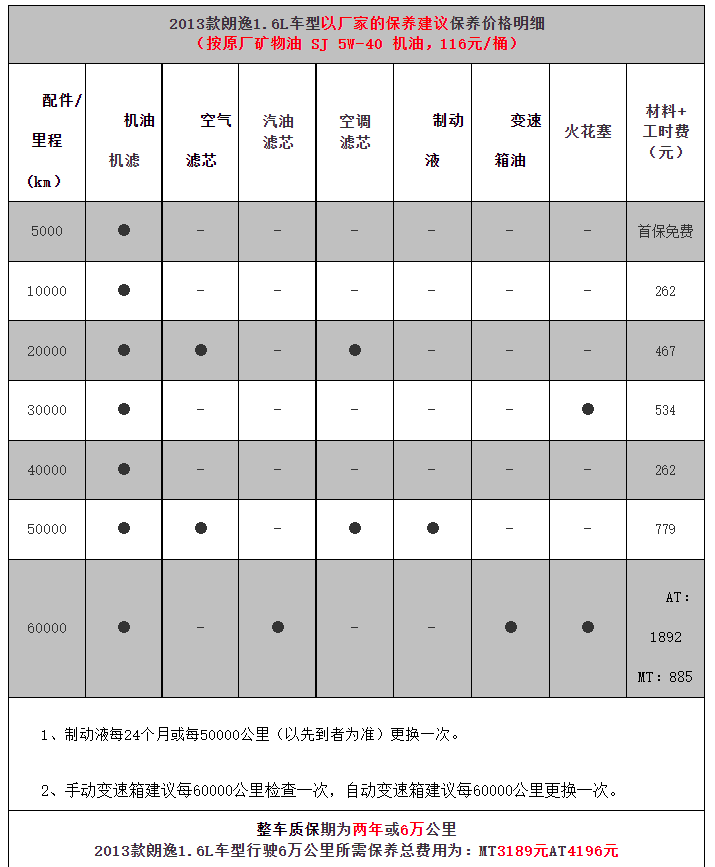 2013款朗逸1.6L车型以厂家的保养建议保养价格明细
（按原厂矿物油 SJ 5W-40 机油，116元/桶）

| 配件/里程（km） | 机油机滤 | 空气滤芯 | 汽油滤芯 | 空调滤芯 | 制动液 | 变速箱油 | 火花塞 | 材料+工时费（元） |
|---|---|---|---|---|---|---|---|---|
| 5000 | ● | – | – | – | – | – | – | 首保免费 |
| 10000 | ● | – | – | – | – | – | – | 262 |
| 20000 | ● | ● | – | ● | – | – | – | 467 |
| 30000 | ● | – | – | – | – | – | ● | 534 |
| 40000 | ● | – | – | – | – | – | – | 262 |
| 50000 | ● | ● | – | ● | ● | – | – | 779 |
| 60000 | ● | – | ● | – | – | ● | ● | AT：1892 MT：885 |

1、制动液每24个月或每50000公里（以先到者为准）更换一次。

2、手动变速箱建议每60000公里检查一次，自动变速箱建议每60000公里更换一次。

整车质保期为两年或6万公里
2013款朗逸1.6L车型行驶6万公里所需保养总费用为：MT3189元AT4196元